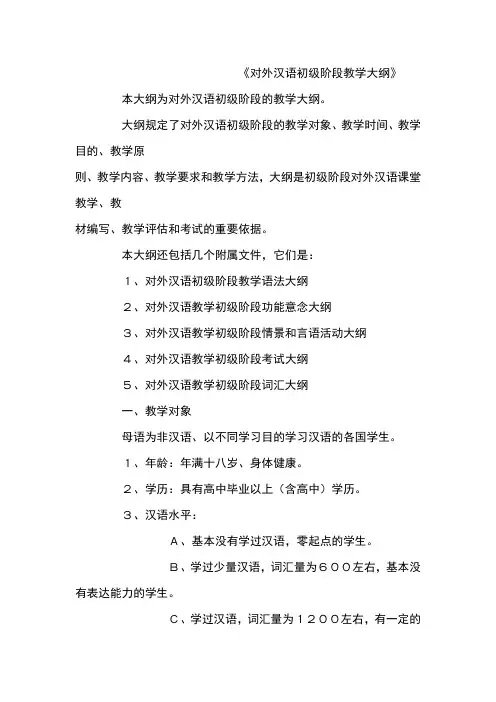 《对外汉语初级阶段教学大纲》

本大纲为对外汉语初级阶段的教学大纲。

大纲规定了对外汉语初级阶段的教学对象、教学时间、教学目的、教学原则、教学内容、教学要求和教学方法，大纲是初级阶段对外汉语课堂教学、教材编写、教学评估和考试的重要依据。

本大纲还包括几个附属文件，它们是：

１、对外汉语初级阶段教学语法大纲

２、对外汉语教学初级阶段功能意念大纲

３、对外汉语教学初级阶段情景和言语活动大纲

４、对外汉语教学初级阶段考试大纲

５、对外汉语教学初级阶段词汇大纲

一、教学对象

母语为非汉语、以不同学习目的学习汉语的各国学生。

１、年龄：年满十八岁、身体健康。

２、学历：具有高中毕业以上（含高中）学历。

３、汉语水平：

Ａ、基本没有学过汉语，零起点的学生。

Ｂ、学过少量汉语，词汇量为６００左右，基本没有表达能力的学生。

Ｃ、学过汉语，词汇量为１２００左右，有一定的